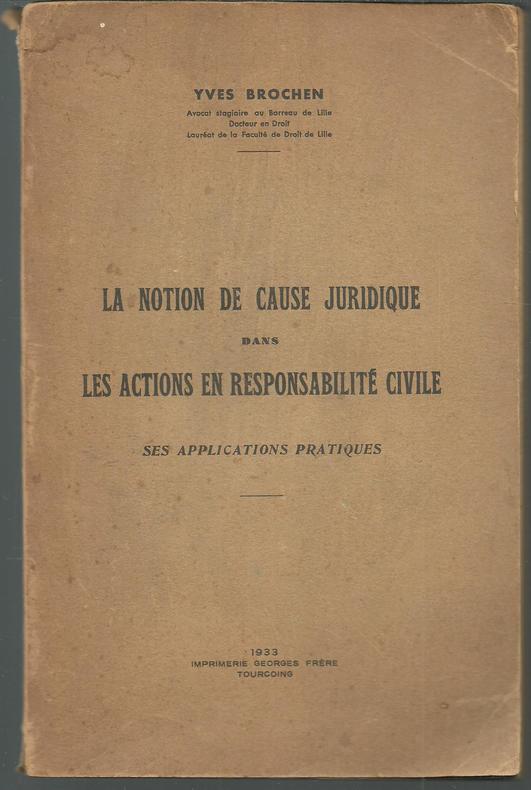 YVES BROCHEN
Avocat stagiaire au Barreau de Lille
Docteur en Droit
Lauréat de la Faculté de Droit de Lille

LA NOTION DE CAUSE JURIDIQUE
DANS
LES ACTIONS EN RESPONSABILITÉ CIVILE

SES APPLICATIONS PRATIQUES

1933
IMPRIMERIE GEORGES FRÈRE
TOURCOING